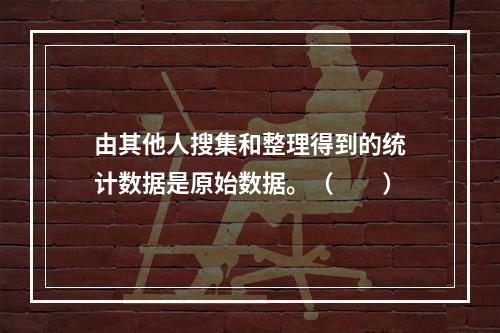 由其他人搜集和整理得到的统计数据是原始数据。（　　）